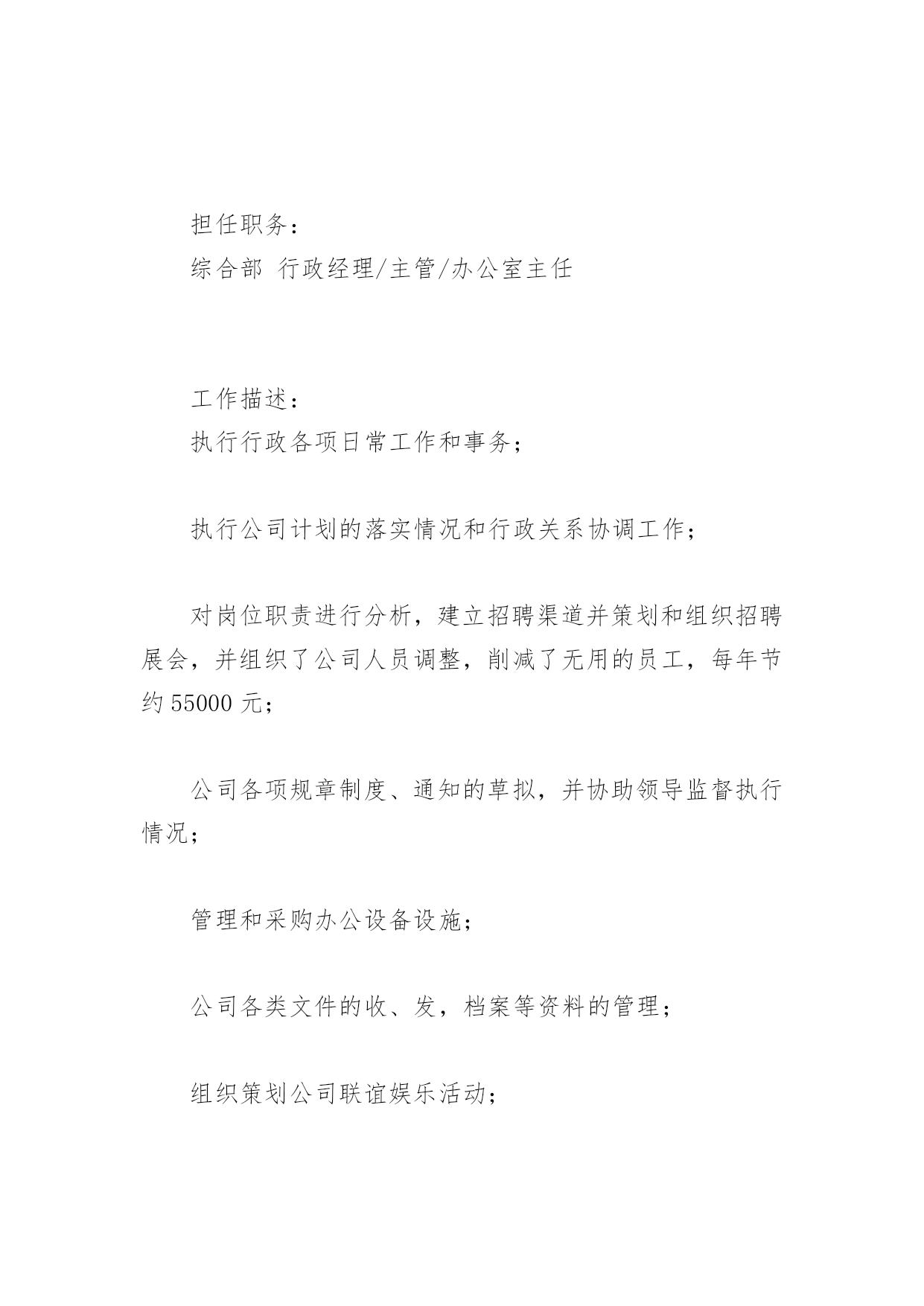 担任职务：
综合部 行政经理/主管/办公室主任

工作描述：
执行行政各项日常工作和事务；

执行公司计划的落实情况和行政关系协调工作；

对岗位职责进行分析，建立招聘渠道并策划和组织招聘展会，并组织了公司人员调整，削减了无用的员工，每年节约 55000 元；

公司各项规章制度、通知的草拟，并协助领导监督执行情况；

管理和采购办公设备设施；

公司各类文件的收、发，档案等资料的管理；

组织策划公司联谊娱乐活动；